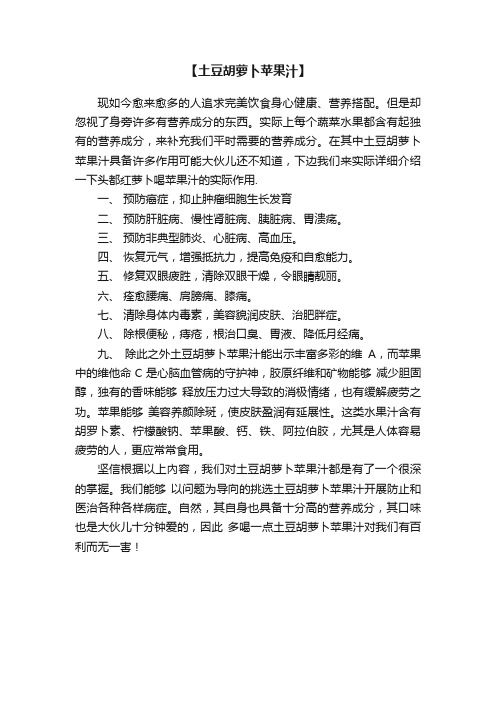 【土豆胡萝卜苹果汁】

现如今愈来愈多的人追求完美饮食身心健康、营养搭配。但是却忽视了身旁许多有营养成分的东西。实际上每个蔬菜水果都含有起独有的营养成分，来补充我们平时需要的营养成分。在其中土豆胡萝卜苹果汁具备许多作用可能大伙儿还不知道，下边我们来实际详细介绍一下头都红萝卜喝苹果汁的实际作用.

一、 预防癌症，抑止肿瘤细胞生长发育

二、 预防肝脏病、慢性肾脏病、胰脏病、胃溃疡。

三、 预防非典型肺炎、心脏病、高血压。

四、 恢复元气，增强抵抗力，提高免疫和自愈能力。

五、 修复双眼疲胜，清除双眼干燥，令眼睛靓丽。

六、 痊愈腰痛、肩膀痛、膝痛。

七、 清除身体内毒素，美容貌润皮肤、治肥胖症。

八、 除根便秘，痔疮，根治口臭、胃液、降低月经痛。

九、 除此之外土豆胡萝卜苹果汁能出示丰富多彩的维 A，而苹果中的维他命 C 是心脑血管病的守护神，胶原纤维和矿物能够 减少胆固醇，独有的香味能够 释放压力过大导致的消极情绪，也有缓解疲劳之功。苹果能够 美容养颜除斑，使皮肤盈润有延展性。这类水果汁含有胡罗卜素、柠檬酸钠、苹果酸、钙、铁、阿拉伯胶，尤其是人体容易疲劳的人，更应常常食用。

坚信根据以上内容，我们对土豆胡萝卜苹果汁都是有了一个很深的掌握。我们能够 以问题为导向的挑选土豆胡萝卜苹果汁开展防止和医治各种各样病症。自然，其自身也具备十分高的营养成分，其口味也是大伙儿十分钟爱的，因此 多喝一点土豆胡萝卜苹果汁对我们有百利而无一害！